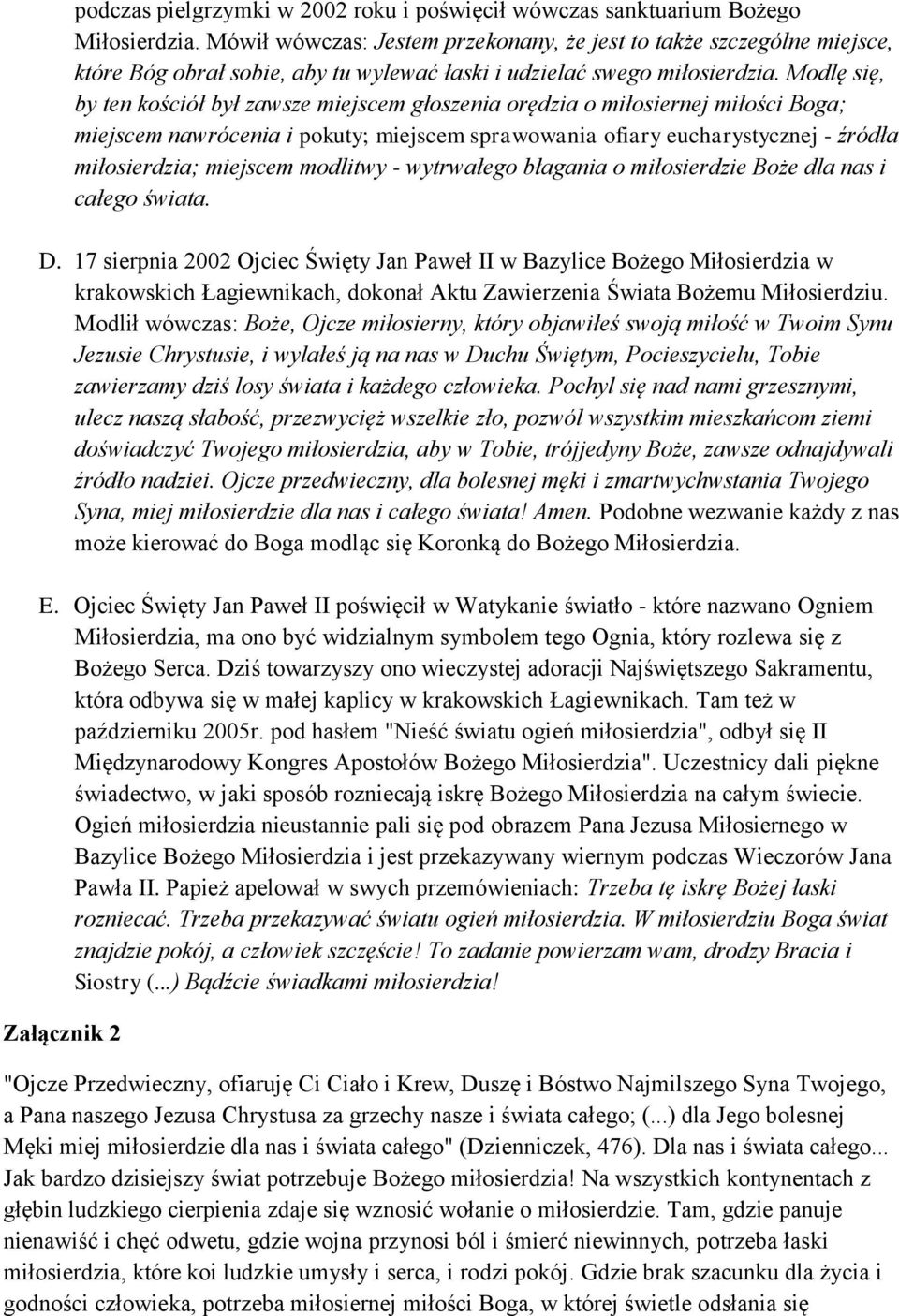 podczas pielgrzymki w 2002 roku i poświęcił wówczas sanktuarium Bożego Miłosierdzia. Mówił wówczas: Jestem przekonany, że jest to także szczególne miejsce, które Bóg obrał sobie, aby tu wylewać łaski i udzielać swego miłosierdzia. Modlę się, by ten kościół był zawsze miejscem głoszenia orędzia o miłosiernej miłości Boga; miejscem nawrócenia i pokuty; miejscem sprawowania ofiary eucharystycznej - źródła miłosierdzia; miejscem modlitwy - wytrwałego błagania o miłosierdzie Boże dla nas i całego świata.

D. 17 sierpnia 2002 Ojciec Święty Jan Paweł II w Bazylice Bożego Miłosierdzia w krakowskich Łagiewnikach, dokonał Aktu Zawierzenia Świata Bożemu Miłosierdziu. Modlił wówczas: Boże, Ojcze miłosierny, który objawiłeś swoją miłość w Twoim Synu Jezusie Chrystusie, i wylałeś ją na nas w Duchu Świętym, Pocieszycielu, Tobie zawierzamy dziś losy świata i każdego człowieka. Pochyl się nad nami grzesznymi, ulecz naszą słabość, przezwycięż wszelkie zło, pozwól wszystkim mieszkańcom ziemi doświadczyć Twojego miłosierdzia, aby w Tobie, trójjedyny Boże, zawsze odnajdywali źródło nadziei. Ojcze przedwieczny, dla bolesnej męki i zmartwychwstania Twojego Syna, miej miłosierdzie dla nas i całego świata! Amen. Podobne wezwanie każdy z nas może kierować do Boga modląc się Koronką do Bożego Miłosierdzia.

E. Ojciec Święty Jan Paweł II poświęcił w Watykanie światło - które nazwano Ogniem Miłosierdzia, ma ono być widzialnym symbolem tego Ognia, który rozlewa się z Bożego Serca. Dziś towarzyszy ono wieczystej adoracji Najświętszego Sakramentu, która odbywa się w małej kaplicy w krakowskich Łagiewnikach. Tam też w październiku 2005r. pod hasłem "Nieść światu ogień miłosierdzia", odbył się II Międzynarodowy Kongres Apostołów Bożego Miłosierdzia". Uczestnicy dali piękne świadectwo, w jaki sposób rozniecają iskrę Bożego Miłosierdzia na całym świecie. Ogień miłosierdzia nieustannie pali się pod obrazem Pana Jezusa Miłosiernego w Bazylice Bożego Miłosierdzia i jest przekazywany wiernym podczas Wieczorów Jana Pawła II. Papież apelował w swych przemówieniach: Trzeba tę iskrę Bożej łaski rozniecać. Trzeba przekazywać światu ogień miłosierdzia. W miłosierdziu Boga świat znajdzie pokój, a człowiek szczęście! To zadanie powierzam wam, drodzy Bracia i Siostry (...) Bądźcie świadkami miłosierdzia!

Załącznik 2

"Ojcze Przedwieczny, ofiaruję Ci Ciało i Krew, Duszę i Bóstwo Najmilszego Syna Twojego, a Pana naszego Jezusa Chrystusa za grzechy nasze i świata całego; (...) dla Jego bolesnej Męki miej miłosierdzie dla nas i świata całego" (Dzienniczek, 476). Dla nas i świata całego... Jak bardzo dzisiejszy świat potrzebuje Bożego miłosierdzia! Na wszystkich kontynentach z głębin ludzkiego cierpienia zdaje się wznosić wołanie o miłosierdzie. Tam, gdzie panuje nienawiść i chęć odwetu, gdzie wojna przynosi ból i śmierć niewinnych, potrzeba łaski miłosierdzia, które koi ludzkie umysły i serca, i rodzi pokój. Gdzie brak szacunku dla życia i godności człowieka, potrzeba miłosiernej miłości Boga, w której świetle odsłania się